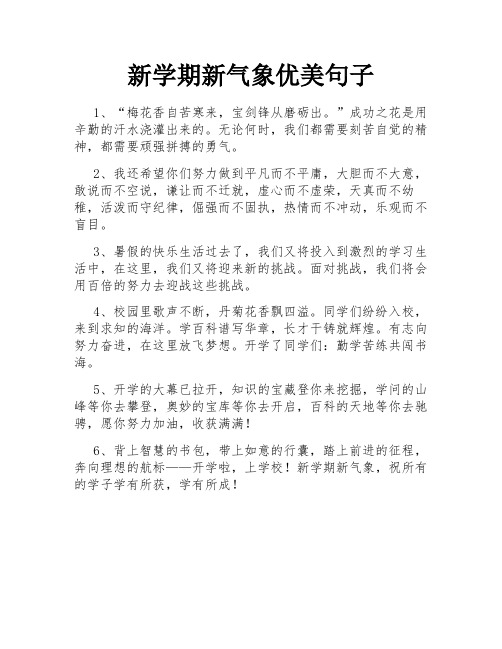 新学期新气象优美句子

1、“梅花香自苦寒来，宝剑锋从磨砺出。”成功之花是用辛勤的汗水浇灌出来的。无论何时，我们都需要刻苦自觉的精神，都需要顽强拼搏的勇气。

2、我还希望你们努力做到平凡而不平庸，大胆而不大意，敢说而不空说，谦让而不迁就，虚心而不虚荣，天真而不幼稚，活泼而守纪律，倔强而不固执，热情而不冲动，乐观而不盲目。

3、暑假的快乐生活过去了，我们又将投入到激烈的学习生活中，在这里，我们又将迎来新的挑战。面对挑战，我们将会用百倍的努力去迎战这些挑战。

4、校园里歌声不断，丹菊花香飘四溢。同学们纷纷入校，来到求知的海洋。学百科谱写华章，长才干铸就辉煌。有志向努力奋进，在这里放飞梦想。开学了同学们：勤学苦练共闯书海。

5、开学的大幕已拉开，知识的宝藏登你来挖掘，学问的山峰等你去攀登，奥妙的宝库等你去开启，百科的天地等你去驰骋，愿你努力加油，收获满满！

6、背上智慧的书包，带上如意的行囊，踏上前进的征程，奔向理想的航标——开学啦，上学校！新学期新气象，祝所有的学子学有所获，学有所成！